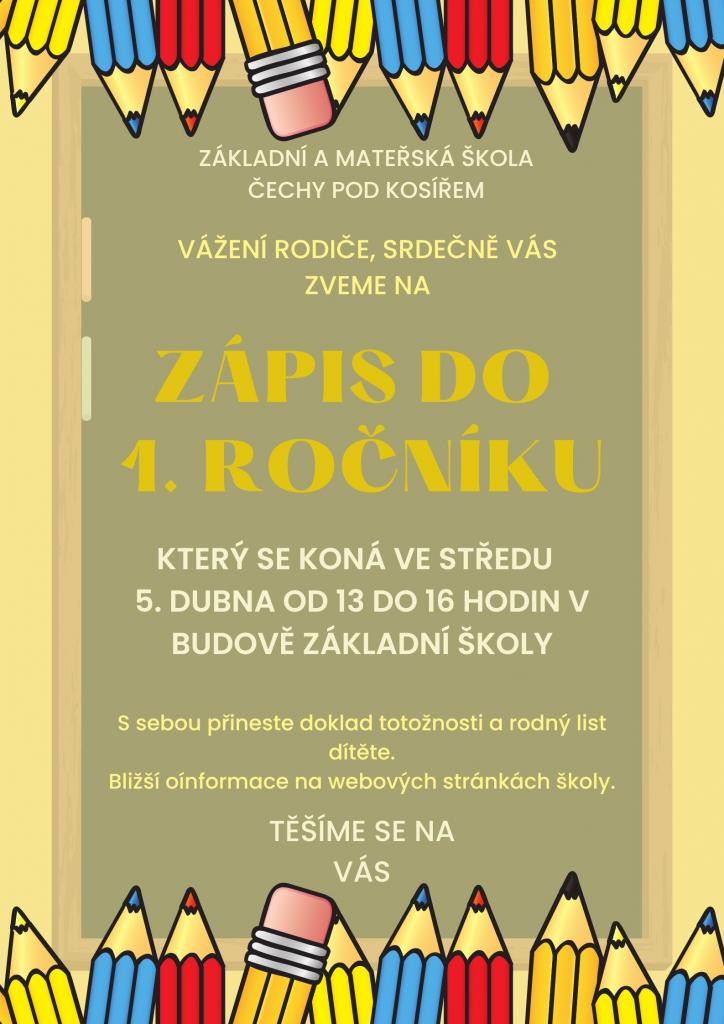 ZÁKLADNÍ A MATEŘSKÁ ŠKOLA
ČECHY POD KOSÍŘEM

VÁŽENÍ RODIČE, SRDEČNĚ VÁS ZVEME NA

ZÁPIS DO
1. ROČNÍKU

KTERÝ SE KONÁ VE STŘEDU 5. DUBNA OD 13 DO 16 HODIN V BUDOVĚ ZÁKLADNÍ ŠKOLY

S sebou přineste doklad totožnosti a rodný list dítěte.
Bližší oínformace na webových stránkách školy.

TĚŠÍME SE NA VÁS